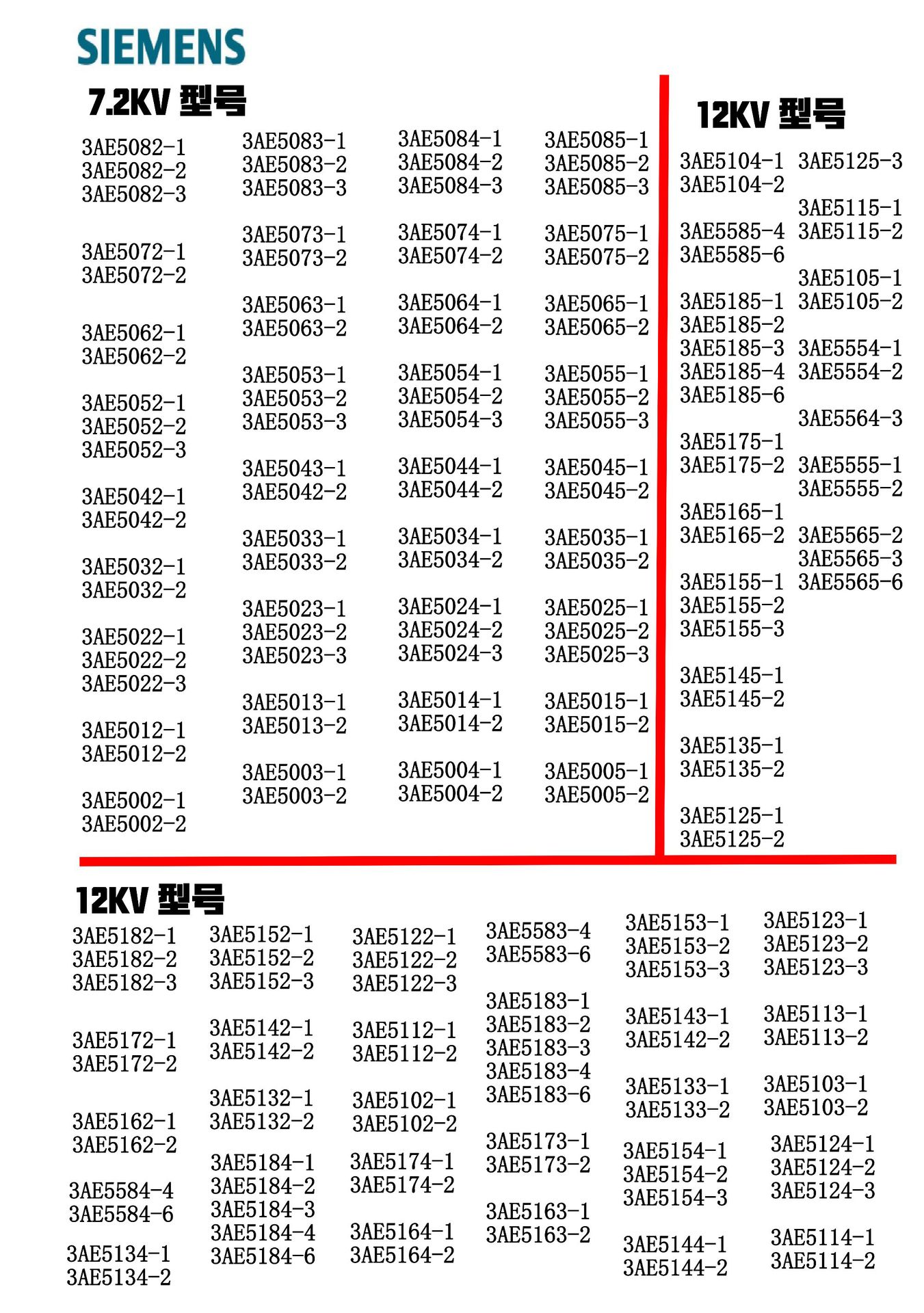 SIEMENS

7.2KV 型号

3AE5082-1
3AE5082-2
3AE5082-3

3AE5072-1
3AE5072-2

3AE5062-1
3AE5062-2

3AE5052-1
3AE5052-2
3AE5052-3

3AE5042-1
3AE5042-2

3AE5032-1
3AE5032-2

3AE5022-1
3AE5022-2
3AE5022-3

3AE5012-1
3AE5012-2

3AE5002-1
3AE5002-2

3AE5083-1
3AE5083-2
3AE5083-3

3AE5073-1
3AE5073-2

3AE5063-1
3AE5063-2

3AE5053-1
3AE5053-2
3AE5053-3

3AE5043-1
3AE5042-2

3AE5033-1
3AE5033-2

3AE5023-1
3AE5023-2
3AE5023-3

3AE5013-1
3AE5013-2

3AE5003-1
3AE5003-2

3AE5084-1
3AE5084-2
3AE5084-3

3AE5074-1
3AE5074-2

3AE5064-1
3AE5064-2

3AE5054-1
3AE5054-2
3AE5054-3

3AE5044-1
3AE5044-2

3AE5034-1
3AE5034-2

3AE5024-1
3AE5024-2
3AE5024-3

3AE5014-1
3AE5014-2

3AE5004-1
3AE5004-2

3AE5085-1
3AE5085-2
3AE5085-3

3AE5075-1
3AE5075-2

3AE5065-1
3AE5065-2

3AE5055-1
3AE5055-2
3AE5055-3

3AE5045-1
3AE5045-2

3AE5035-1
3AE5035-2

3AE5025-1
3AE5025-2
3AE5025-3

3AE5015-1
3AE5015-2

3AE5005-1
3AE5005-2

12KV 型号

3AE5104-1
3AE5104-2

3AE5585-4
3AE5585-6

3AE5185-1
3AE5185-2
3AE5185-3
3AE5185-4
3AE5185-6

3AE5175-1
3AE5175-2

3AE5165-1
3AE5165-2

3AE5155-1
3AE5155-2
3AE5155-3

3AE5145-1
3AE5145-2

3AE5135-1
3AE5135-2

3AE5125-1
3AE5125-2

3AE5125-3

3AE5115-1
3AE5115-2

3AE5105-1
3AE5105-2

3AE5554-1
3AE5554-2

3AE5564-3

3AE5555-1
3AE5555-2

3AE5565-2
3AE5565-3
3AE5565-6

12KV 型号

3AE5182-1
3AE5182-2
3AE5182-3

3AE5172-1
3AE5172-2

3AE5162-1
3AE5162-2

3AE5584-4
3AE5584-6

3AE5134-1
3AE5134-2

3AE5152-1
3AE5152-2
3AE5152-3

3AE5142-1
3AE5142-2

3AE5132-1
3AE5132-2

3AE5184-1
3AE5184-2
3AE5184-3
3AE5184-4
3AE5184-6

3AE5122-1
3AE5122-2
3AE5122-3

3AE5112-1
3AE5112-2

3AE5102-1
3AE5102-2

3AE5174-1
3AE5174-2

3AE5164-1
3AE5164-2

3AE5583-4
3AE5583-6

3AE5183-1
3AE5183-2
3AE5183-3
3AE5183-4
3AE5183-6

3AE5173-1
3AE5173-2

3AE5163-1
3AE5163-2

3AE5153-1
3AE5153-2
3AE5153-3

3AE5143-1
3AE5142-2

3AE5133-1
3AE5133-2

3AE5154-1
3AE5154-2
3AE5154-3

3AE5144-1
3AE5144-2

3AE5123-1
3AE5123-2
3AE5123-3

3AE5113-1
3AE5113-2

3AE5103-1
3AE5103-2

3AE5124-1
3AE5124-2
3AE5124-3

3AE5114-1
3AE5114-2